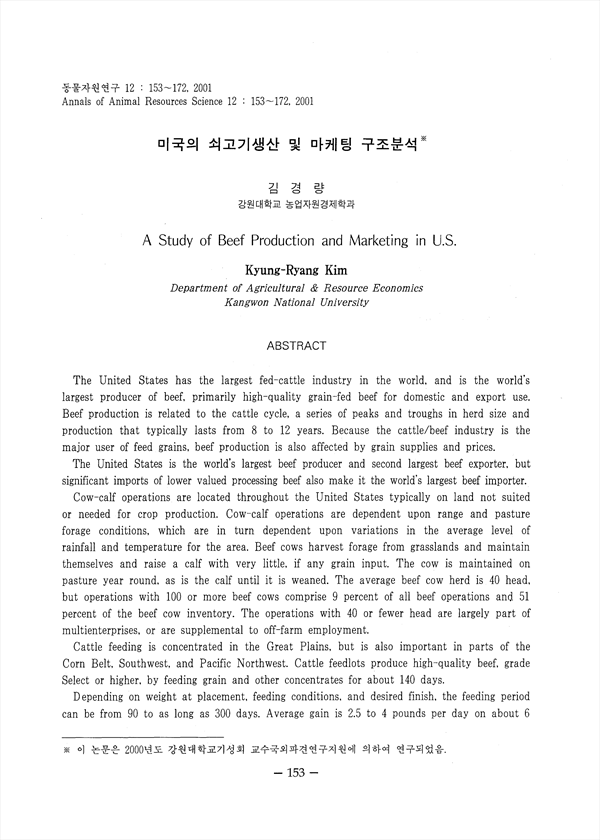 동물자원연구 12 : 153~172, 2001
Annals of Animal Resources Science 12 : 153~172, 2001

미국의 쇠고기생산 및 마케팅 구조분석※

김 경 량
강원대학교 농업자원경제학과

A Study of Beef Production and Marketing in U.S.

Kyung-Ryang Kim
Department of Agricultural & Resource Economics
Kangwon National University

ABSTRACT

The United States has the largest fed-cattle industry in the world, and is the world's largest producer of beef, primarily high-quality grain-fed beef for domestic and export use. Beef production is related to the cattle cycle, a series of peaks and troughs in herd size and production that typically lasts from 8 to 12 years. Because the cattle/beef industry is the major user of feed grains, beef production is also affected by grain supplies and prices.

The United States is the world's largest beef producer and second largest beef exporter, but significant imports of lower valued processing beef also make it the world's largest beef importer.

Cow-calf operations are located throughout the United States typically on land not suited or needed for crop production. Cow-calf operations are dependent upon range and pasture forage conditions, which are in turn dependent upon variations in the average level of rainfall and temperature for the area. Beef cows harvest forage from grasslands and maintain themselves and raise a calf with very little, if any grain input. The cow is maintained on pasture year round, as is the calf until it is weaned. The average beef cow herd is 40 head, but operations with 100 or more beef cows comprise 9 percent of all beef operations and 51 percent of the beef cow inventory. The operations with 40 or fewer head are largely part of multienterprises, or are supplemental to off-farm employment.

Cattle feeding is concentrated in the Great Plains, but is also important in parts of the Corn Belt, Southwest, and Pacific Northwest. Cattle feedlots produce high-quality beef, grade Select or higher, by feeding grain and other concentrates for about 140 days.

Depending on weight at placement, feeding conditions, and desired finish, the feeding period can be from 90 to as long as 300 days. Average gain is 2.5 to 4 pounds per day on about 6

※ 이 논문은 2000년도 강원대학교기성회 교수국외파견연구지원에 의하여 연구되었음.

— 153 —